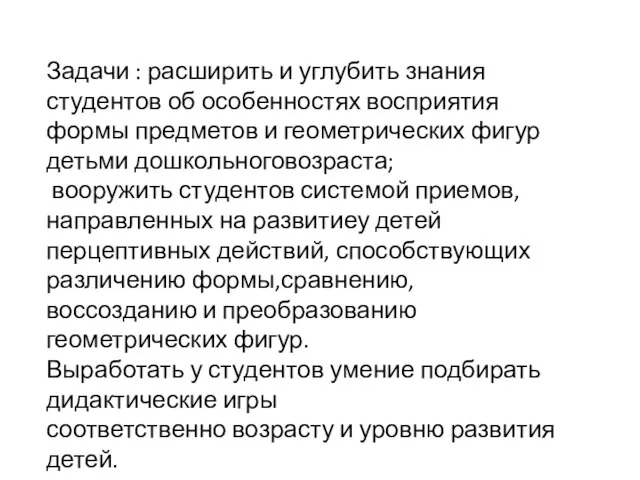 Задачи : расширить и углубить знания студентов об особенностях восприятия формы предметов и геометрических фигур детьми дошкольноговозраста;
вооружить студентов системой приемов, направленных на развитиеу детей перцептивных действий, способствующих различению формы,сравнению, воссозданию и преобразованию геометрических фигур.
Выработать у студентов умение подбирать дидактические игры
соответственно возрасту и уровню развития детей.